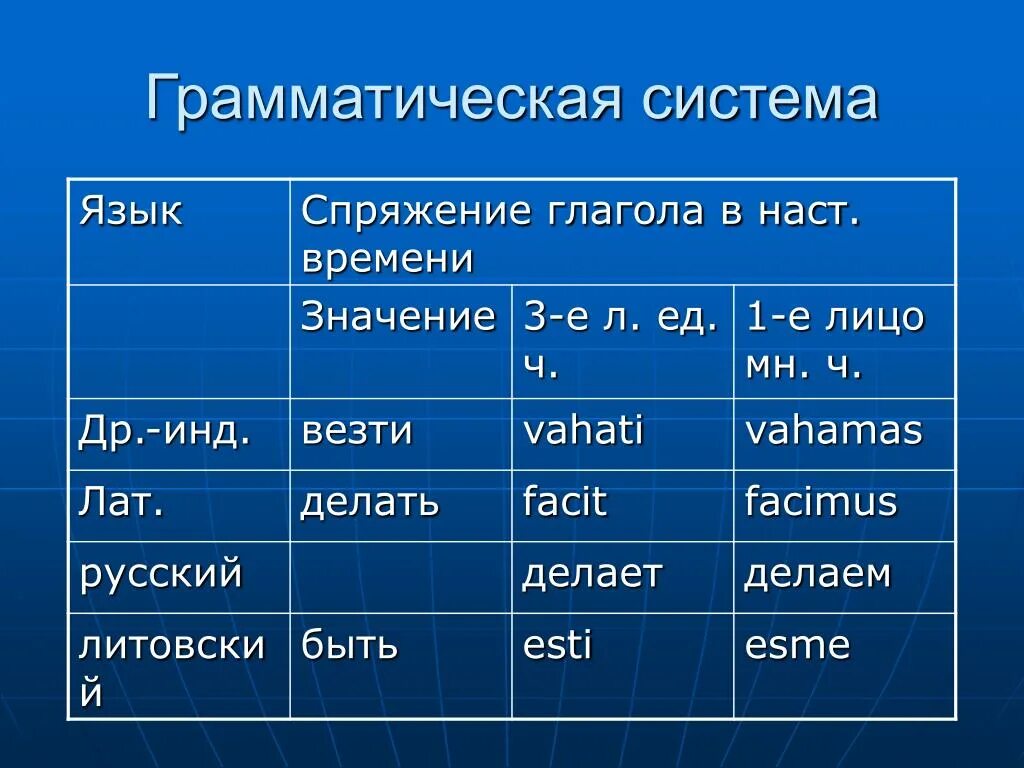 Грамматическая система

| Язык | Спряжение глагола в наст. времени | | |
|---|---|---|---|
| | Значение | 3-е л. ед. ч. | 1-е лицо мн. ч. |
| Др.-инд. | везти | vahati | vahamas |
| Лат. | делать | facit | facimus |
| русский | | делает | делаем |
| литовский | быть | esti | esme |